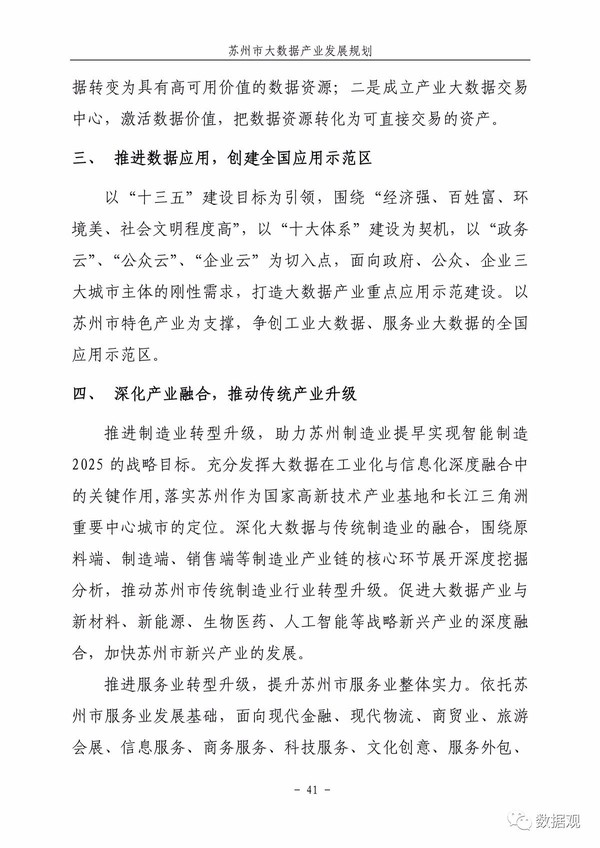 苏州市大数据产业发展规划

据转变为具有高可用价值的数据资源；二是成立产业大数据交易中心，激活数据价值，把数据资源转化为可直接交易的资产。

三、 推进数据应用，创建全国应用示范区

以“十三五”建设目标为引领，围绕“经济强、百姓富、环境美、社会文明程度高”，以“十大体系”建设为契机，以“政务云”、“公众云”、“企业云”为切入点，面向政府、公众、企业三大城市主体的刚性需求，打造大数据产业重点应用示范建设。以苏州市特色产业为支撑，争创工业大数据、服务业大数据的全国应用示范区。

四、 深化产业融合，推动传统产业升级

推进制造业转型升级，助力苏州制造业提早实现智能制造2025的战略目标。充分发挥大数据在工业化与信息化深度融合中的关键作用，落实苏州作为国家高新技术产业基地和长江三角洲重要中心城市的定位。深化大数据与传统制造业的融合，围绕原料端、制造端、销售端等制造业产业链的核心环节展开深度挖掘分析，推动苏州市传统制造业行业转型升级。促进大数据产业与新材料、新能源、生物医药、人工智能等战略新兴产业的深度融合，加快苏州市新兴产业的发展。

推进服务业转型升级，提升苏州市服务业整体实力。依托苏州市服务业发展基础，面向现代金融、现代物流、商贸业、旅游会展、信息服务、商务服务、科技服务、文化创意、服务外包、

- 41 -

数据观